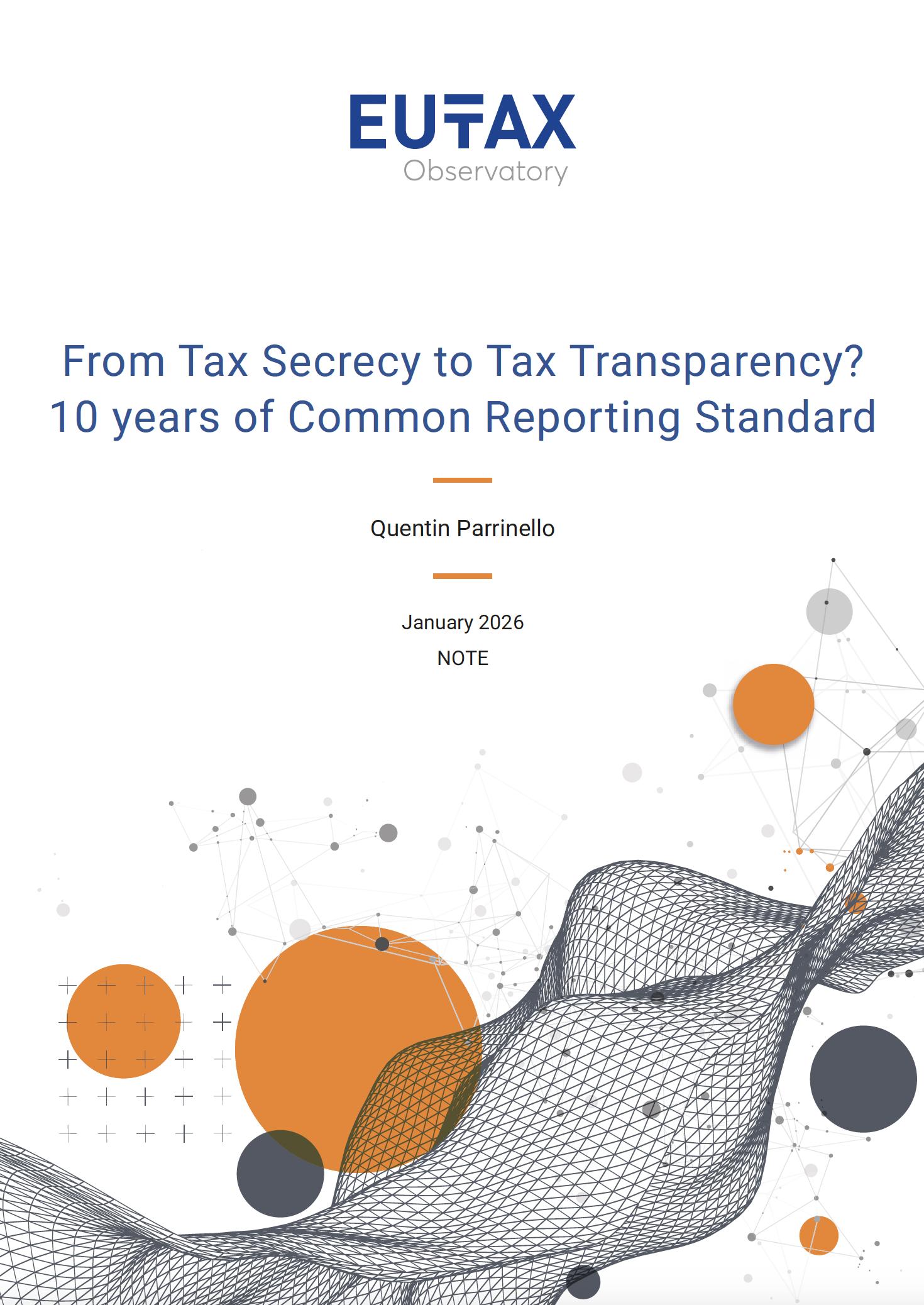 EUTAX
Observatory

From Tax Secrecy to Tax Transparency?
10 years of Common Reporting Standard

Quentin Parrinello

January 2026
NOTE